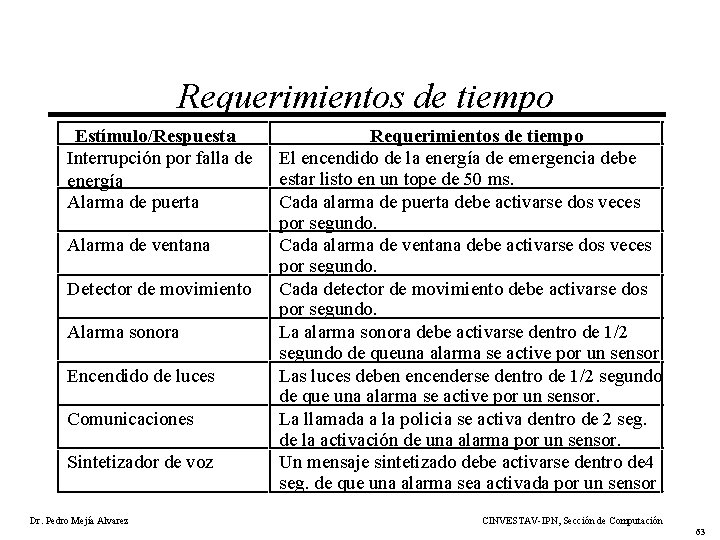 Requerimientos de tiempo

| Estímulo/Respuesta | Requerimientos de tiempo |
|---|---|
| Interrupción por falla de energía | El encendido de la energía de emergencia debe estar listo en un tope de 50 ms. |
| Alarma de puerta | Cada alarma de puerta debe activarse dos veces por segundo. |
| Alarma de ventana | Cada alarma de ventana debe activarse dos veces por segundo. |
| Detector de movimiento | Cada detector de movimiento debe activarse dos por segundo. |
| Alarma sonora | La alarma sonora debe activarse dentro de 1/2 segundo de queuna alarma se active por un sensor |
| Encendido de luces | Las luces deben encenderse dentro de 1/2 segundo de que una alarma se active por un sensor. |
| Comunicaciones | La llamada a la policia se activa dentro de 2 seg. de la activación de una alarma por un sensor. |
| Sintetizador de voz | Un mensaje sintetizado debe activarse dentro de4 seg. de que una alarma sea activada por un sensor |

Dr. Pedro Mejía Alvarez

CINVESTAV-IPN, Sección de Computación

63